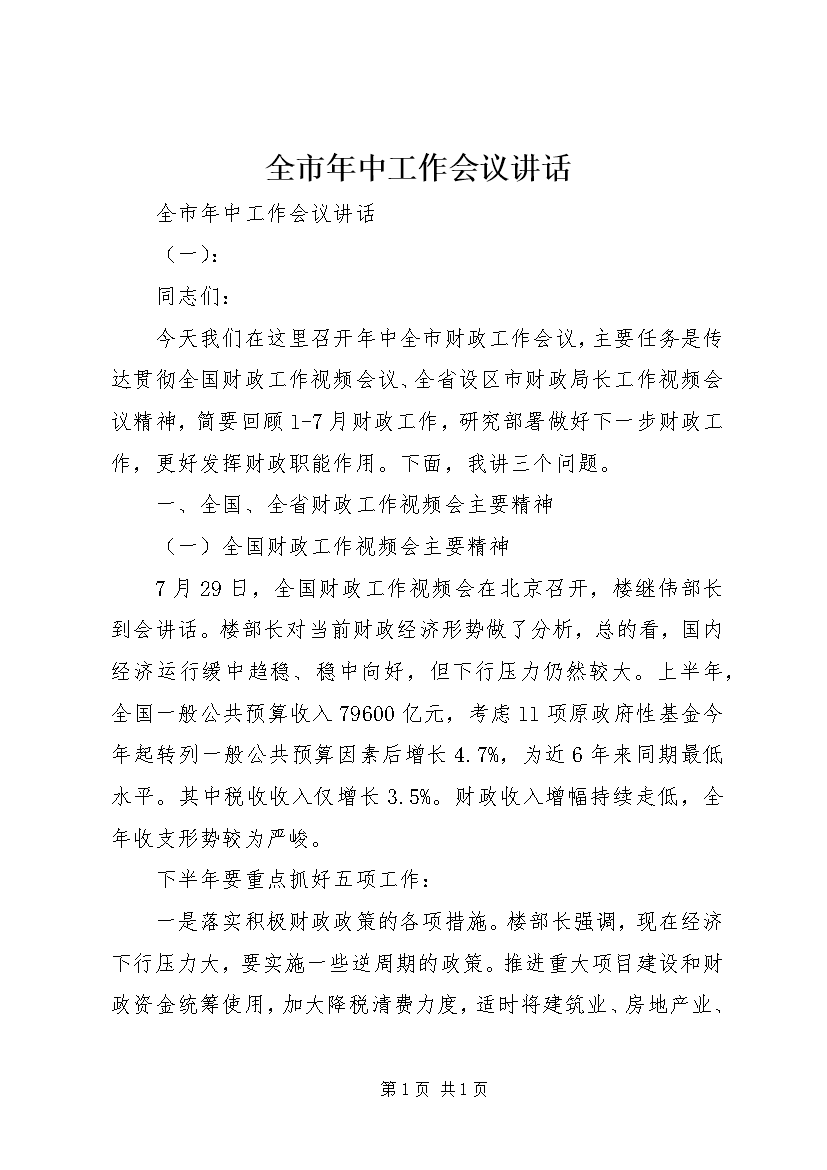 全市年中工作会议讲话

全市年中工作会议讲话

（一）：

同志们：

今天我们在这里召开年中全市财政工作会议，主要任务是传达贯彻全国财政工作视频会议、全省设区市财政局长工作视频会议精神，简要回顾1-7月财政工作，研究部署做好下一步财政工作，更好发挥财政职能作用。下面，我讲三个问题。

一、全国、全省财政工作视频会主要精神

（一）全国财政工作视频会主要精神

7月29日，全国财政工作视频会在北京召开，楼继伟部长到会讲话。楼部长对当前财政经济形势做了分析，总的看，国内经济运行缓中趋稳、稳中向好，但下行压力仍然较大。上半年，全国一般公共预算收入79600亿元，考虑11项原政府性基金今年起转列一般公共预算因素后增长4.7%，为近6年来同期最低水平。其中税收收入仅增长3.5%。财政收入增幅持续走低，全年收支形势较为严峻。

下半年要重点抓好五项工作：

一是落实积极财政政策的各项措施。楼部长强调，现在经济下行压力大，要实施一些逆周期的政策。推进重大项目建设和财政资金统筹使用，加大降税清费力度，适时将建筑业、房地产业、

第1页 共1页